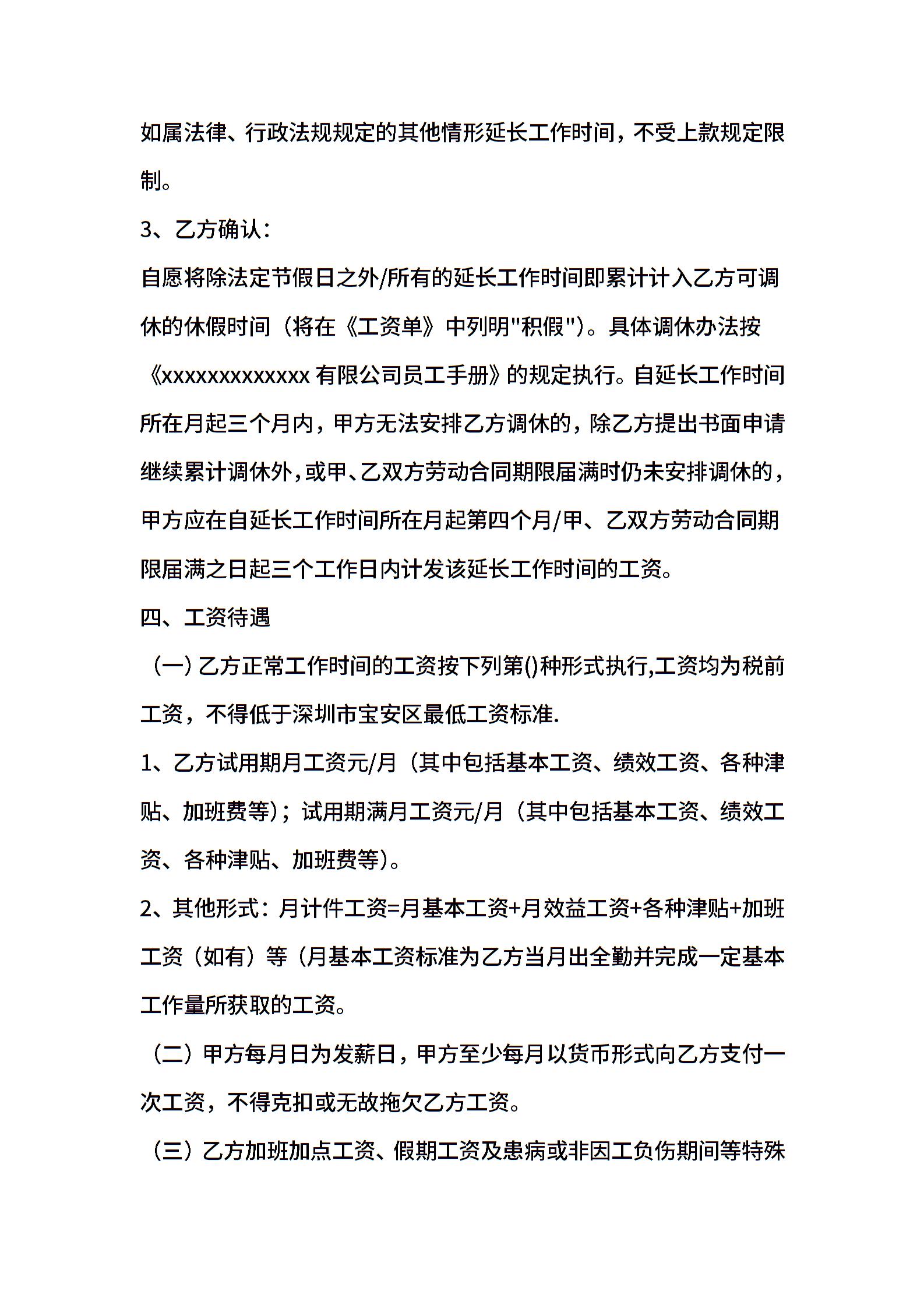 如属法律、行政法规规定的其他情形延长工作时间，不受上款规定限制。

3、乙方确认：

自愿将除法定节假日之外/所有的延长工作时间即累计计入乙方可调休的休假时间（将在《工资单》中列明"积假"）。具体调休办法按《xxxxxxxxxxxxx 有限公司员工手册》的规定执行。自延长工作时间所在月起三个月内，甲方无法安排乙方调休的，除乙方提出书面申请继续累计调休外，或甲、乙双方劳动合同期限届满时仍未安排调休的，甲方应在自延长工作时间所在月起第四个月/甲、乙双方劳动合同期限届满之日起三个工作日内计发该延长工作时间的工资。

四、工资待遇

（一）乙方正常工作时间的工资按下列第()种形式执行,工资均为税前工资，不得低于深圳市宝安区最低工资标准.

1、乙方试用期月工资元/月（其中包括基本工资、绩效工资、各种津贴、加班费等）；试用期满月工资元/月（其中包括基本工资、绩效工资、各种津贴、加班费等）。

2、其他形式：月计件工资=月基本工资+月效益工资+各种津贴+加班工资（如有）等（月基本工资标准为乙方当月出全勤并完成一定基本工作量所获取的工资。

（二）甲方每月日为发薪日，甲方至少每月以货币形式向乙方支付一次工资，不得克扣或无故拖欠乙方工资。

（三）乙方加班加点工资、假期工资及患病或非因工负伤期间等特殊